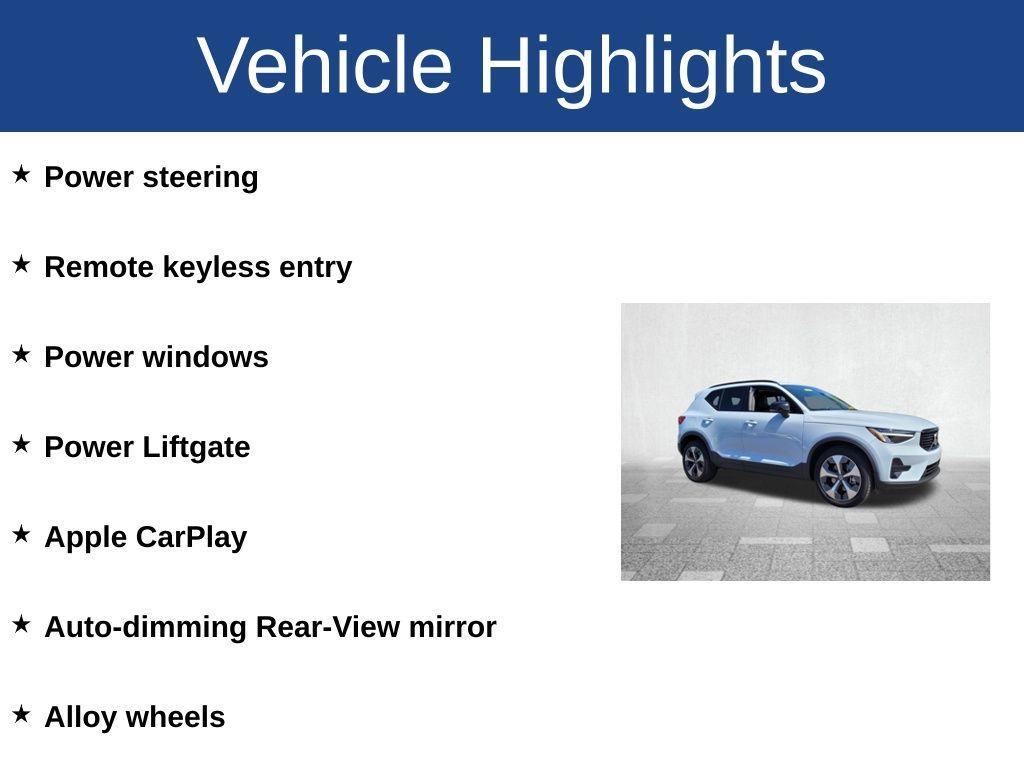 Vehicle Highlights

★ Power steering

★ Remote keyless entry

★ Power windows

★ Power Liftgate

★ Apple CarPlay

★ Auto-dimming Rear-View mirror

★ Alloy wheels